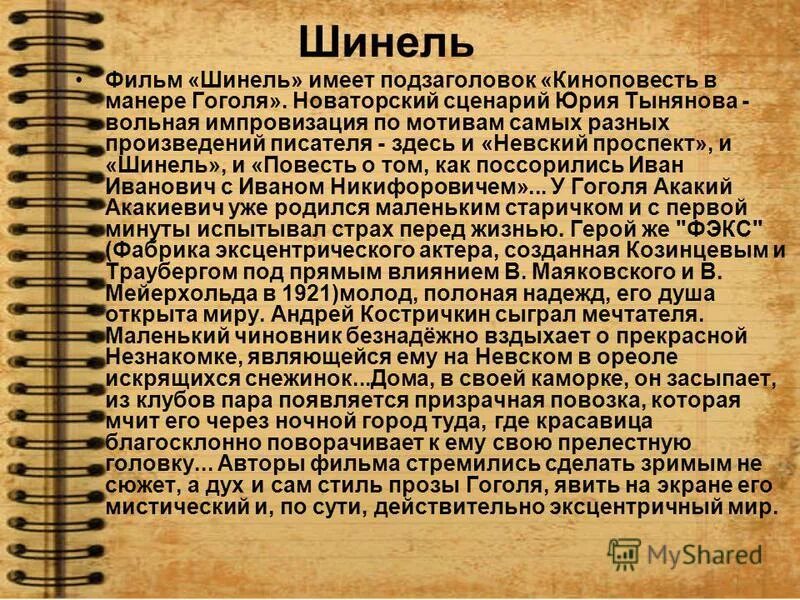 Шинель

• Фильм «Шинель» имеет подзаголовок «Киноповесть в манере Гоголя». Новаторский сценарий Юрия Тынянова - вольная импровизация по мотивам самых разных произведений писателя - здесь и «Невский проспект», и «Шинель», и «Повесть о том, как поссорились Иван Иванович с Иваном Никифоровичем»... У Гоголя Акакий Акакиевич уже родился маленьким старичком и с первой минуты испытывал страх перед жизнью. Герой же "ФЭКС" (Фабрика эксцентрического актера, созданная Козинцевым и Траубергом под прямым влиянием В. Маяковского и В. Мейерхольда в 1921)молод, полоная надежд, его душа открыта миру. Андрей Костричкин сыграл мечтателя. Маленький чиновник безнадёжно вздыхает о прекрасной Незнакомке, являющейся ему на Невском в ореоле искрящихся снежинок...Дома, в своей каморке, он засыпает, из клубов пара появляется призрачная повозка, которая мчит его через ночной город туда, где красавица благосклонно поворачивает к ему свою прелестную головку... Авторы фильма стремились сделать зримым не сюжет, а дух и сам стиль прозы Гоголя, явить на экране его мистический и, по сути, действительно эксцентричный мир.

MyShared